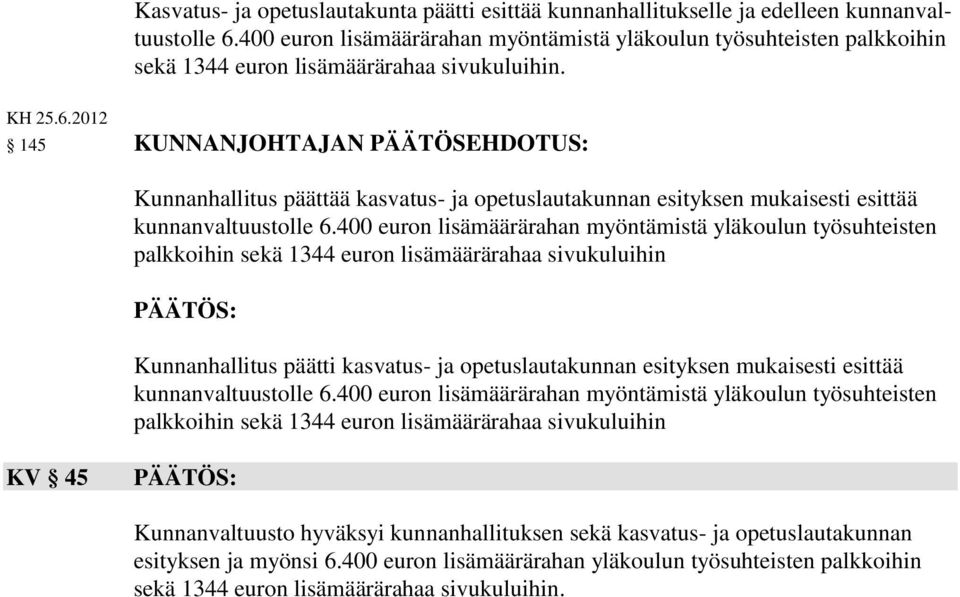 Kasvatus- ja opetuslautakunta päätti esittää kunnanhallitukselle ja edelleen kunnanvaltuustolle 6.400 euron lisämäärärahan myöntämistä yläkoulun työsuhteisten palkkoihin sekä 1344 euron lisämäärärahaa sivukuluihin.

KH 25.6.2012
§ 145 KUNNANJOHTAJAN PÄÄTÖSEHDOTUS:

Kunnanhallitus päättää kasvatus- ja opetuslautakunnan esityksen mukaisesti esittää kunnanvaltuustolle 6.400 euron lisämäärärahan myöntämistä yläkoulun työsuhteisten palkkoihin sekä 1344 euron lisämäärärahaa sivukuluihin

PÄÄTÖS:

Kunnanhallitus päätti kasvatus- ja opetuslautakunnan esityksen mukaisesti esittää kunnanvaltuustolle 6.400 euron lisämäärärahan myöntämistä yläkoulun työsuhteisten palkkoihin sekä 1344 euron lisämäärärahaa sivukuluihin

KV § 45 PÄÄTÖS:

Kunnanvaltuusto hyväksyi kunnanhallituksen sekä kasvatus- ja opetuslautakunnan esityksen ja myönsi 6.400 euron lisämäärärahan yläkoulun työsuhteisten palkkoihin sekä 1344 euron lisämäärärahaa sivukuluihin.